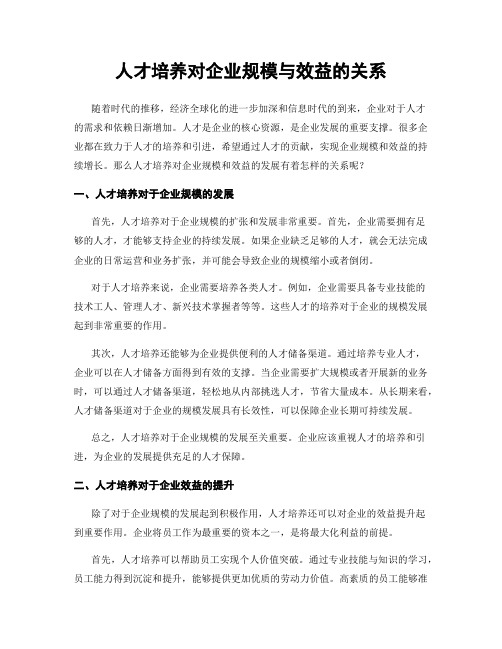 人才培养对企业规模与效益的关系

随着时代的推移，经济全球化的进一步加深和信息时代的到来，企业对于人才的需求和依赖日渐增加。人才是企业的核心资源，是企业发展的重要支撑。很多企业都在致力于人才的培养和引进，希望通过人才的贡献，实现企业规模和效益的持续增长。那么人才培养对企业规模和效益的发展有着怎样的关系呢？

一、人才培养对于企业规模的发展

首先，人才培养对于企业规模的扩张和发展非常重要。首先，企业需要拥有足够的人才，才能够支持企业的持续发展。如果企业缺乏足够的人才，就会无法完成企业的日常运营和业务扩张，并可能会导致企业的规模缩小或者倒闭。

对于人才培养来说，企业需要培养各类人才。例如，企业需要具备专业技能的技术工人、管理人才、新兴技术掌握者等等。这些人才的培养对于企业的规模发展起到非常重要的作用。

其次，人才培养还能够为企业提供便利的人才储备渠道。通过培养专业人才，企业可以在人才储备方面得到有效的支撑。当企业需要扩大规模或者开展新的业务时，可以通过人才储备渠道，轻松地从内部挑选人才，节省大量成本。从长期来看，人才储备渠道对于企业的规模发展具有长效性，可以保障企业长期可持续发展。

总之，人才培养对于企业规模的发展至关重要。企业应该重视人才的培养和引进，为企业的发展提供充足的人才保障。

二、人才培养对于企业效益的提升

除了对于企业规模的发展起到积极作用，人才培养还可以对企业的效益提升起到重要作用。企业将员工作为最重要的资本之一，是将最大化利益的前提。

首先，人才培养可以帮助员工实现个人价值突破。通过专业技能与知识的学习，员工能力得到沉淀和提升，能够提供更加优质的劳动力价值。高素质的员工能够准